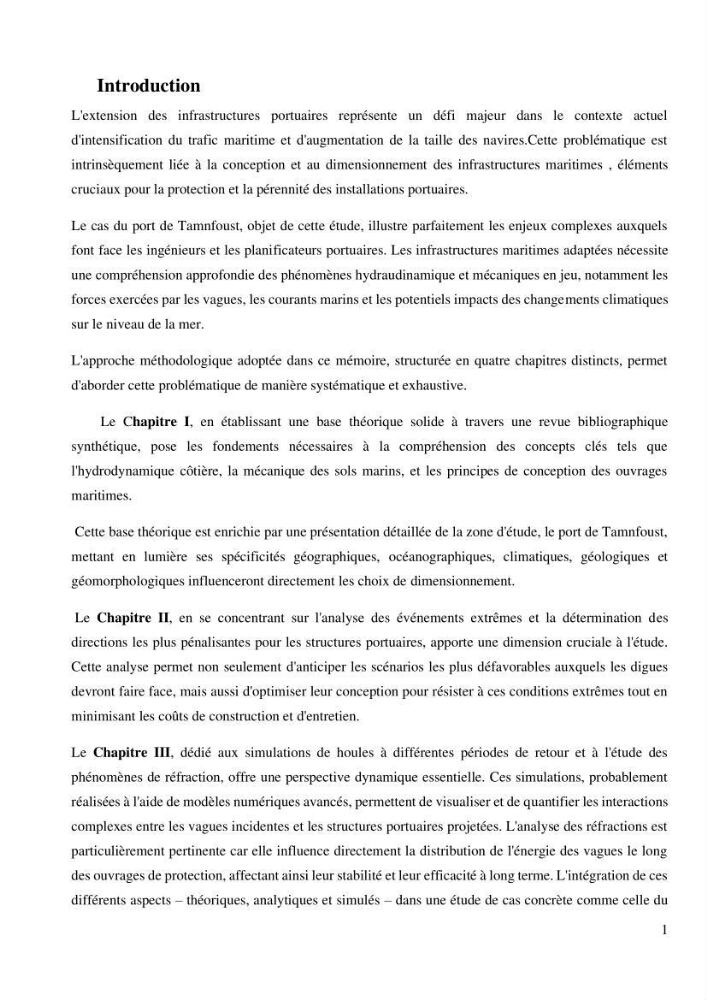 Introduction

L'extension des infrastructures portuaires représente un défi majeur dans le contexte actuel d'intensification du trafic maritime et d'augmentation de la taille des navires.Cette problématique est intrinsèquement liée à la conception et au dimensionnement des infrastructures maritimes , éléments cruciaux pour la protection et la pérennité des installations portuaires.

Le cas du port de Tamnfoust, objet de cette étude, illustre parfaitement les enjeux complexes auxquels font face les ingénieurs et les planificateurs portuaires. Les infrastructures maritimes adaptées nécessite une compréhension approfondie des phénomènes hydraudinamique et mécaniques en jeu, notamment les forces exercées par les vagues, les courants marins et les potentiels impacts des changements climatiques sur le niveau de la mer.

L'approche méthodologique adoptée dans ce mémoire, structurée en quatre chapitres distincts, permet d'aborder cette problématique de manière systématique et exhaustive.

Le Chapitre I, en établissant une base théorique solide à travers une revue bibliographique synthétique, pose les fondements nécessaires à la compréhension des concepts clés tels que l'hydrodynamique côtière, la mécanique des sols marins, et les principes de conception des ouvrages maritimes.

Cette base théorique est enrichie par une présentation détaillée de la zone d'étude, le port de Tamnfoust, mettant en lumière ses spécificités géographiques, océanographiques, climatiques, géologiques et géomorphologiques influenceront directement les choix de dimensionnement.

Le Chapitre II, en se concentrant sur l'analyse des événements extrêmes et la détermination des directions les plus pénalisantes pour les structures portuaires, apporte une dimension cruciale à l'étude. Cette analyse permet non seulement d'anticiper les scénarios les plus défavorables auxquels les digues devront faire face, mais aussi d'optimiser leur conception pour résister à ces conditions extrêmes tout en minimisant les coûts de construction et d'entretien.

Le Chapitre III, dédié aux simulations de houles à différentes périodes de retour et à l'étude des phénomènes de réfraction, offre une perspective dynamique essentielle. Ces simulations, probablement réalisées à l'aide de modèles numériques avancés, permettent de visualiser et de quantifier les interactions complexes entre les vagues incidentes et les structures portuaires projetées. L'analyse des réfractions est particulièrement pertinente car elle influence directement la distribution de l'énergie des vagues le long des ouvrages de protection, affectant ainsi leur stabilité et leur efficacité à long terme. L'intégration de ces différents aspects – théoriques, analytiques et simulés – dans une étude de cas concrète comme celle du

1